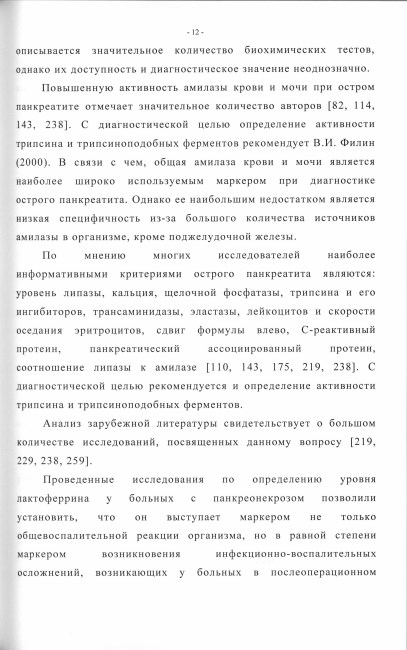 - 12 -

описывается значительное количество биохимических тестов, однако их доступность и диагностическое значение неоднозначно.

Повышенную активность амилазы крови и мочи при остром панкреатите отмечает значительное количество авторов [82, 114, 143, 238]. С диагностической целью определение активности трипсина и трипсиноподобных ферментов рекомендует В.И. Филин (2000). В связи с чем, общая амилаза крови и мочи является наиболее широко используемым маркером при диагностике острого панкреатита. Однако ее наибольшим недостатком является низкая специфичность из-за большого количества источников амилазы в организме, кроме поджелудочной железы.

По мнению многих исследователей наиболее информативными критериями острого панкреатита являются: уровень липазы, кальция, щелочной фосфатазы, трипсина и его ингибиторов, трансаминидазы, эластазы, лейкоцитов и скорости оседания эритроцитов, сдвиг формулы влево, С-реактивный протеин, панкреатический ассоциированный протеин, соотношение липазы к амилазе [110, 143, 175, 219, 238]. С диагностической целью рекомендуется и определение активности трипсина и трипсиноподобных ферментов.

Анализ зарубежной литературы свидетельствует о большом количестве исследований, посвященных данному вопросу [219, 229, 238, 259].

Проведенные исследования по определению уровня лактоферрина у больных с панкреонекрозом позволили установить, что он выступает маркером не только общевоспалительной реакции организма, но в равной степени маркером возникновения инфекционно-воспалительных осложнений, возникающих у больных в послеоперационном